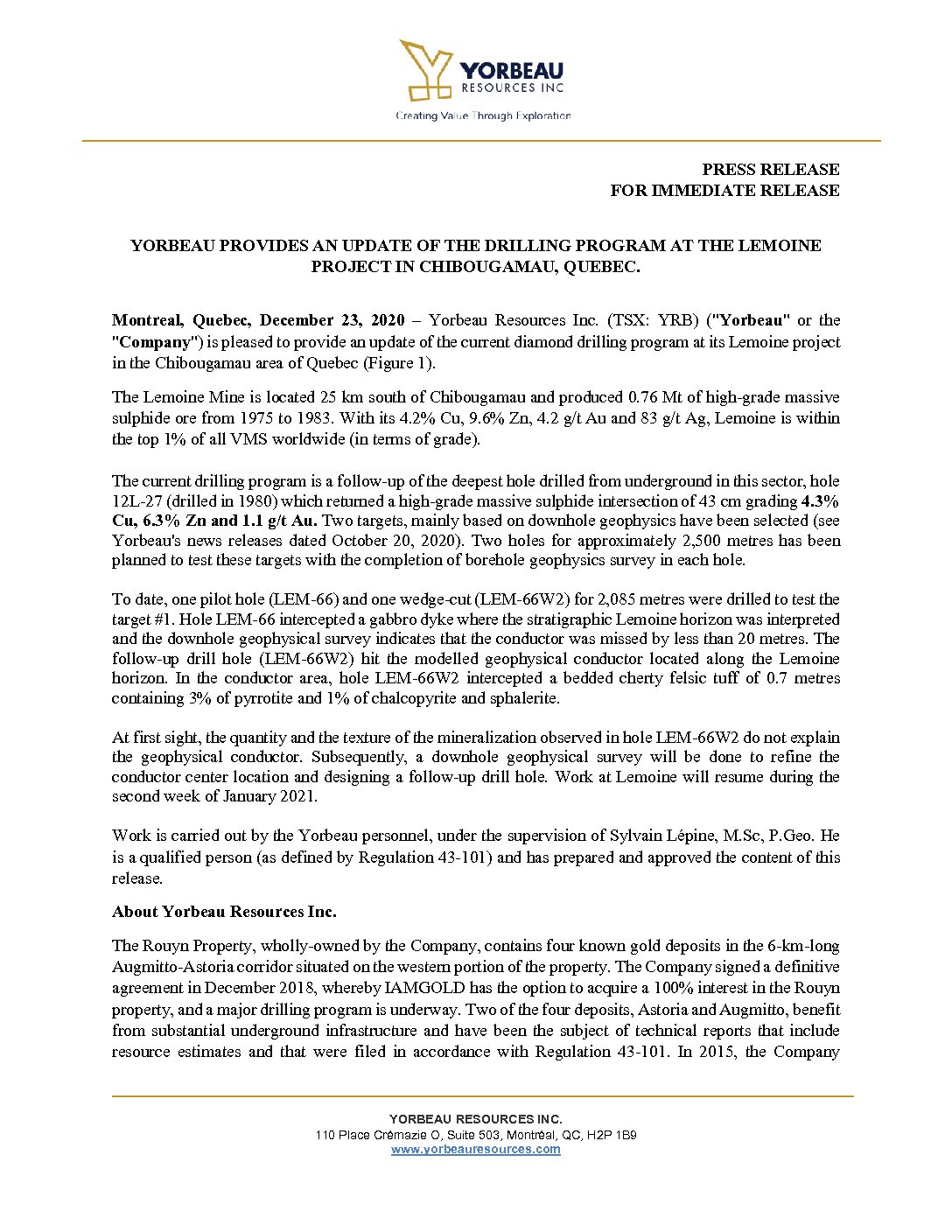 YORBEAU
RESOURCES INC
Creating Value Through Exploration

PRESS RELEASE
FOR IMMEDIATE RELEASE

YORBEAU PROVIDES AN UPDATE OF THE DRILLING PROGRAM AT THE LEMOINE PROJECT IN CHIBOUGAMAU, QUEBEC.

Montreal, Quebec, December 23, 2020 – Yorbeau Resources Inc. (TSX: YRB) ("Yorbeau" or the "Company") is pleased to provide an update of the current diamond drilling program at its Lemoine project in the Chibougamau area of Quebec (Figure 1).

The Lemoine Mine is located 25 km south of Chibougamau and produced 0.76 Mt of high-grade massive sulphide ore from 1975 to 1983. With its 4.2% Cu, 9.6% Zn, 4.2 g/t Au and 83 g/t Ag, Lemoine is within the top 1% of all VMS worldwide (in terms of grade).

The current drilling program is a follow-up of the deepest hole drilled from underground in this sector, hole 12L-27 (drilled in 1980) which returned a high-grade massive sulphide intersection of 43 cm grading 4.3% Cu, 6.3% Zn and 1.1 g/t Au. Two targets, mainly based on downhole geophysics have been selected (see Yorbeau's news releases dated October 20, 2020). Two holes for approximately 2,500 metres has been planned to test these targets with the completion of borehole geophysics survey in each hole.

To date, one pilot hole (LEM-66) and one wedge-cut (LEM-66W2) for 2,085 metres were drilled to test the target #1. Hole LEM-66 intercepted a gabbro dyke where the stratigraphic Lemoine horizon was interpreted and the downhole geophysical survey indicates that the conductor was missed by less than 20 metres. The follow-up drill hole (LEM-66W2) hit the modelled geophysical conductor located along the Lemoine horizon. In the conductor area, hole LEM-66W2 intercepted a bedded cherty felsic tuff of 0.7 metres containing 3% of pyrrotite and 1% of chalcopyrite and sphalerite.

At first sight, the quantity and the texture of the mineralization observed in hole LEM-66W2 do not explain the geophysical conductor. Subsequently, a downhole geophysical survey will be done to refine the conductor center location and designing a follow-up drill hole. Work at Lemoine will resume during the second week of January 2021.

Work is carried out by the Yorbeau personnel, under the supervision of Sylvain Lépine, M.Sc, P.Geo. He is a qualified person (as defined by Regulation 43-101) and has prepared and approved the content of this release.

About Yorbeau Resources Inc.

The Rouyn Property, wholly-owned by the Company, contains four known gold deposits in the 6-km-long Augmitto-Astoria corridor situated on the western portion of the property. The Company signed a definitive agreement in December 2018, whereby IAMGOLD has the option to acquire a 100% interest in the Rouyn property, and a major drilling program is underway. Two of the four deposits, Astoria and Augmitto, benefit from substantial underground infrastructure and have been the subject of technical reports that include resource estimates and that were filed in accordance with Regulation 43-101. In 2015, the Company

YORBEAU RESOURCES INC.
110 Place Crémazie O, Suite 503, Montréal, QC, H2P 1B9
www.yorbeauresources.com